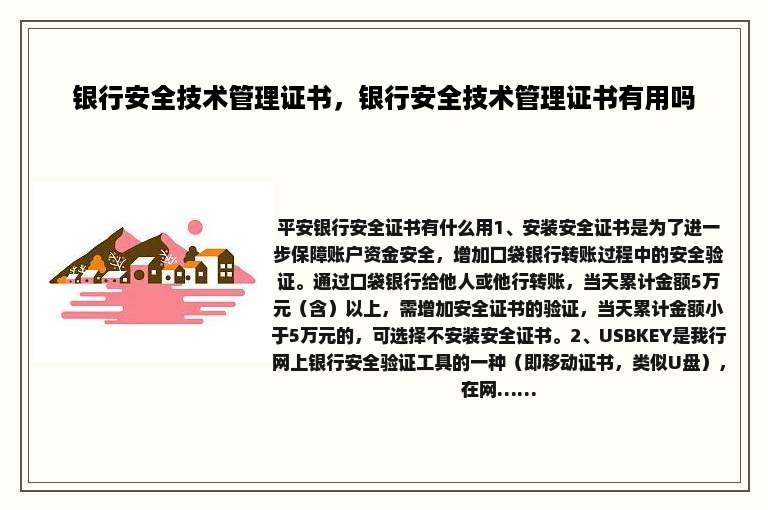 银行安全技术管理证书，银行安全技术管理证书有用吗

平安银行安全证书有什么用1、安装安全证书是为了进一步保障账户资金安全，增加口袋银行转账过程中的安全验证。通过口袋银行给他人或他行转账，当天累计金额5万元（含）以上，需增加安全证书的验证，当天累计金额小于5万元的，可选择不安装安全证书。2、USBKEY是我行网上银行安全验证工具的一种（即移动证书，类似U盘），在网......